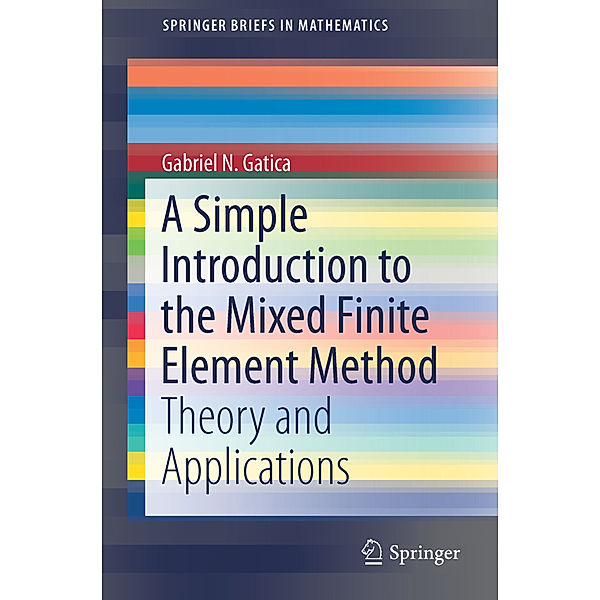 SPRINGER BRIEFS IN MATHEMATICS

Gabriel N. Gatica

A Simple Introduction to the Mixed Finite Element Method

Theory and Applications

Springer